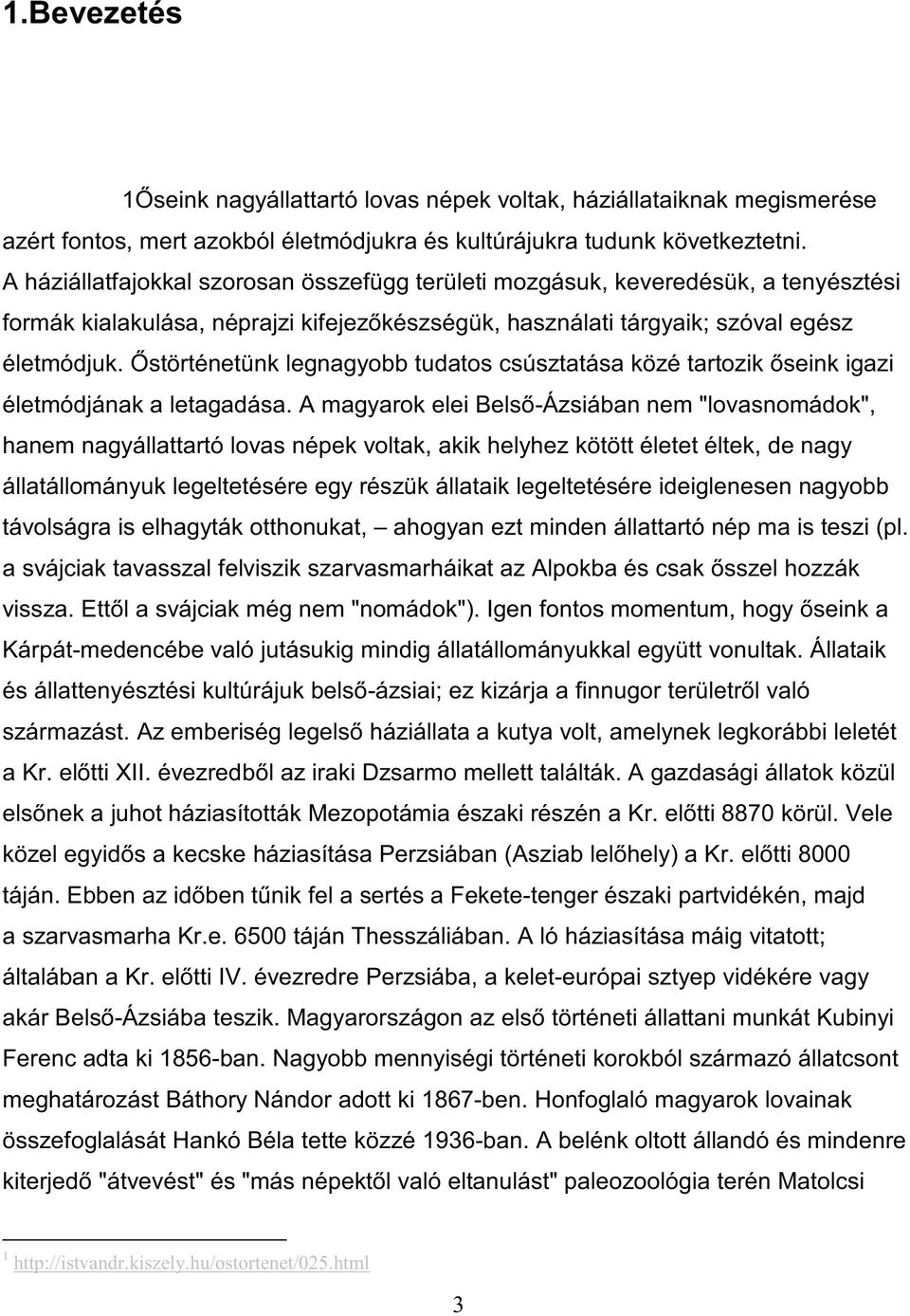 1.Bevezetés

1Őseink nagyállattartó lovas népek voltak, háziállataiknak megismerése azért fontos, mert azokból életmódjukra és kultúrájukra tudunk következtetni. A háziállatfajokkal szorosan összefügg területi mozgásuk, keveredésük, a tenyésztési formák kialakulása, néprajzi kifejezőkészségük, használati tárgyaik; szóval egész életmódjuk. Őstörténetünk legnagyobb tudatos csúsztatása közé tartozik őseink igazi életmódjának a letagadása. A magyarok elei Belső-Ázsiában nem "lovasnomádok", hanem nagyállattartó lovas népek voltak, akik helyhez kötött életet éltek, de nagy állatállományuk legeltetésére egy részük állataik legeltetésére ideiglenesen nagyobb távolságra is elhagyták otthonukat, – ahogyan ezt minden állattartó nép ma is teszi (pl. a svájciak tavasszal felviszik szarvasmarháikat az Alpokba és csak ősszel hozzák vissza. Ettől a svájciak még nem "nomádok"). Igen fontos momentum, hogy őseink a Kárpát-medencébe való jutásukig mindig állatállományukkal együtt vonultak. Állataik és állattenyésztési kultúrájuk belső-ázsiai; ez kizárja a finnugor területről való származást. Az emberiség legelső háziállata a kutya volt, amelynek legkorábbi leletét a Kr. előtti XII. évezredből az iraki Dzsarmo mellett találták. A gazdasági állatok közül elsőnek a juhot háziasították Mezopotámia északi részén a Kr. előtti 8870 körül. Vele közel egyidős a kecske háziasítása Perzsiában (Asziab lelőhely) a Kr. előtti 8000 táján. Ebben az időben tűnik fel a sertés a Fekete-tenger északi partvidékén, majd a szarvasmarha Kr.e. 6500 táján Thesszáliában. A ló háziasítása máig vitatott; általában a Kr. előtti IV. évezredre Perzsiába, a kelet-európai sztyep vidékére vagy akár Belső-Ázsiába teszik. Magyarországon az első történeti állattani munkát Kubinyi Ferenc adta ki 1856-ban. Nagyobb mennyiségi történeti korokból származó állatcsont meghatározást Báthory Nándor adott ki 1867-ben. Honfoglaló magyarok lovainak összefoglalását Hankó Béla tette közzé 1936-ban. A belénk oltott állandó és mindenre kiterjedő "átvevést" és "más népektől való eltanulást" paleozoológia terén Matolcsi

1 http://istvandr.kiszely.hu/ostortenet/025.html

3